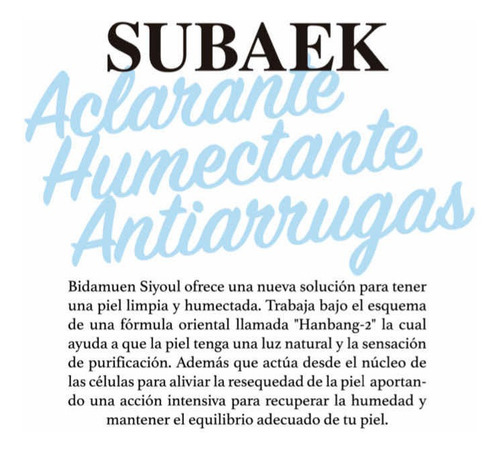 SUBAEK

Aclarante
Humectante
Antiarrugas

Bidamuen Siyoul ofrece una nueva solución para tener una piel limpia y humectada. Trabaja bajo el esquema de una fórmula oriental llamada "Hanbang-2" la cual ayuda a que la piel tenga una luz natural y la sensación de purificación. Además que actúa desde el núcleo de las células para aliviar la resequedad de la piel aportando una acción intensiva para recuperar la humedad y mantener el equilibrio adecuado de tu piel.